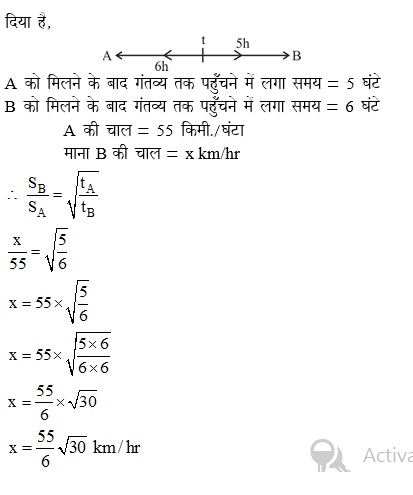 दिया है,

A t 5h B
6h

A को मिलने के बाद गंतव्य तक पहुँचने में लगा समय = 5 घंटे
B को मिलने के बाद गंतव्य तक पहुँचने में लगा समय = 6 घंटे

A की चाल = 55 किमी./घंटा
माना B की चाल = x km/hr

$\therefore \frac{S_B}{S_A} = \sqrt{\frac{t_A}{t_B}}$

$\frac{x}{55} = \sqrt{\frac{5}{6}}$

$x = 55 \times \sqrt{\frac{5}{6}}$

$x = 55 \times \sqrt{\frac{5 \times 6}{6 \times 6}}$

$x = \frac{55}{6} \times \sqrt{30}$

$x = \frac{55}{6}\sqrt{30}$ km/hr

Activa